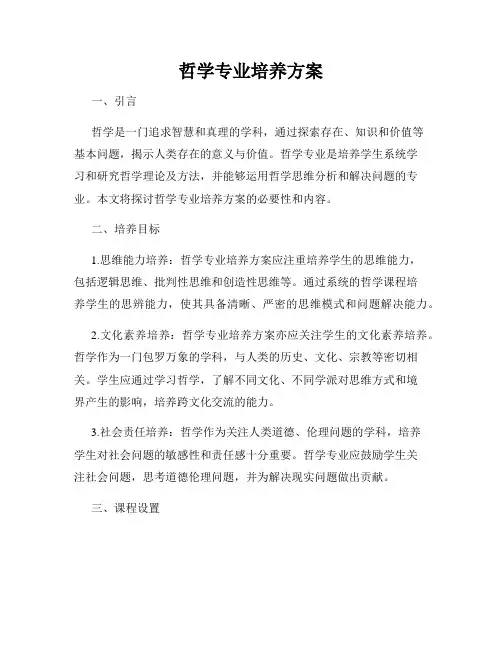 哲学专业培养方案

一、引言

哲学是一门追求智慧和真理的学科，通过探索存在、知识和价值等基本问题，揭示人类存在的意义与价值。哲学专业是培养学生系统学习和研究哲学理论及方法，并能够运用哲学思维分析和解决问题的专业。本文将探讨哲学专业培养方案的必要性和内容。

二、培养目标

1.思维能力培养：哲学专业培养方案应注重培养学生的思维能力，包括逻辑思维、批判性思维和创造性思维等。通过系统的哲学课程培养学生的思辨能力，使其具备清晰、严密的思维模式和问题解决能力。

2.文化素养培养：哲学专业培养方案亦应关注学生的文化素养培养。哲学作为一门包罗万象的学科，与人类的历史、文化、宗教等密切相关。学生应通过学习哲学，了解不同文化、不同学派对思维方式和境界产生的影响，培养跨文化交流的能力。

3.社会责任培养：哲学作为关注人类道德、伦理问题的学科，培养学生对社会问题的敏感性和责任感十分重要。哲学专业应鼓励学生关注社会问题，思考道德伦理问题，并为解决现实问题做出贡献。

三、课程设置